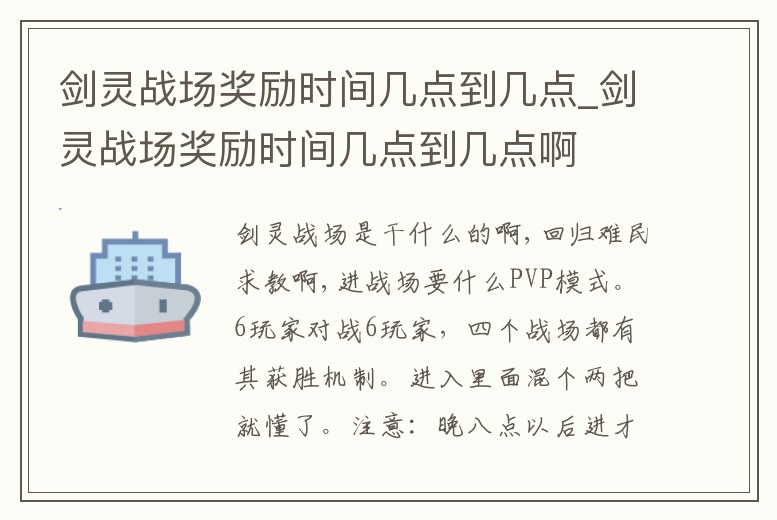 剑灵战场奖励时间几点到几点_剑灵战场奖励时间几点到几点啊

剑灵战场是干什么的啊，回归难民求教啊，进战场要什么PVP模式。6玩家对战6玩家，四个战场都有其获胜机制。进入里面混个两把就懂了。注意：晚八点以后进才